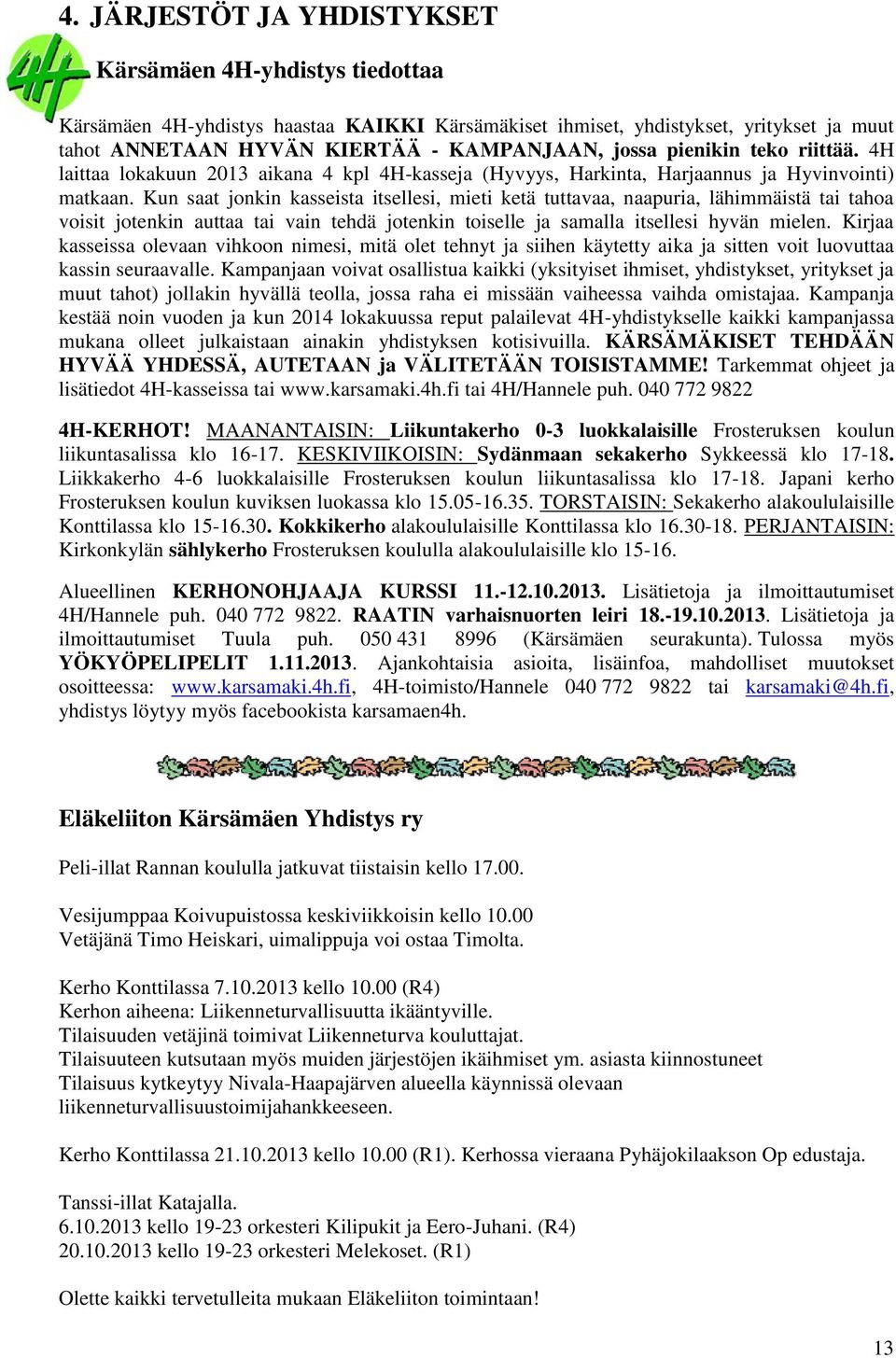 4. JÄRJESTÖT JA YHDISTYKSET

4H

Kärsämäen 4H-yhdistys tiedottaa

Kärsämäen 4H-yhdistys haastaa KAIKKI Kärsämäkiset ihmiset, yhdistykset, yritykset ja muut tahot ANNETAAN HYVÄN KIERTÄÄ - KAMPANJAAN, jossa pienikin teko riittää. 4H laittaa lokakuun 2013 aikana 4 kpl 4H-kasseja (Hyvyys, Harkinta, Harjaannus ja Hyvinvointi) matkaan. Kun saat jonkin kasseista itsellesi, mieti ketä tuttavaa, naapuria, lähimmäistä tai tahoa voisit jotenkin auttaa tai vain tehdä jotenkin toiselle ja samalla itsellesi hyvän mielen. Kirjaa kasseissa olevaan vihkoon nimesi, mitä olet tehnyt ja siihen käytetty aika ja sitten voit luovuttaa kassin seuraavalle. Kampanjaan voivat osallistua kaikki (yksityiset ihmiset, yhdistykset, yritykset ja muut tahot) jollakin hyvällä teolla, jossa raha ei missään vaiheessa vaihda omistajaa. Kampanja kestää noin vuoden ja kun 2014 lokakuussa reput palailevat 4H-yhdistykselle kaikki kampanjassa mukana olleet julkaistaan ainakin yhdistyksen kotisivuilla. KÄRSÄMÄKISET TEHDÄÄN HYVÄÄ YHDESSÄ, AUTETAAN ja VÄLITETÄÄN TOISISTAMME! Tarkemmat ohjeet ja lisätiedot 4H-kasseissa tai www.karsamaki.4h.fi tai 4H/Hannele puh. 040 772 9822

4H-KERHOT! MAANANTAISIN: Liikuntakerho 0-3 luokkalaisille Frosteruksen koulun liikuntasalissa klo 16-17. KESKIVIIKOISIN: Sydänmaan sekakerho Sykkeessä klo 17-18. Liikkakerho 4-6 luokkalaisille Frosteruksen koulun liikuntasalissa klo 17-18. Japani kerho Frosteruksen koulun kuviksen luokassa klo 15.05-16.35. TORSTAISIN: Sekakerho alakoululaisille Konttilassa klo 15-16.30. Kokkikerho alakoululaisille Konttilassa klo 16.30-18. PERJANTAISIN: Kirkonkylän sählykerho Frosteruksen koululla alakoululaisille klo 15-16.

Alueellinen KERHONOHJAAJA KURSSI 11.-12.10.2013. Lisätietoja ja ilmoittautumiset 4H/Hannele puh. 040 772 9822. RAATIN varhaisnuorten leiri 18.-19.10.2013. Lisätietoja ja ilmoittautumiset Tuula puh. 050 431 8996 (Kärsämäen seurakunta). Tulossa myös YÖKYÖPELIPELIT 1.11.2013. Ajankohtaisia asioita, lisäinfoa, mahdolliset muutokset osoitteessa: www.karsamaki.4h.fi, 4H-toimisto/Hannele 040 772 9822 tai karsamaki@4h.fi, yhdistys löytyy myös facebookista karsamaen4h.

Eläkeliiton Kärsämäen Yhdistys ry

Peli-illat Rannan koululla jatkuvat tiistaisin kello 17.00.

Vesijumppaa Koivupuistossa keskiviikkoisin kello 10.00
Vetäjänä Timo Heiskari, uimalippuja voi ostaa Timolta.

Kerho Konttilassa 7.10.2013 kello 10.00 (R4)
Kerhon aiheena: Liikenneturvallisuutta ikääntyville.
Tilaisuuden vetäjinä toimivat Liikenneturva kouluttajat.
Tilaisuuteen kutsutaan myös muiden järjestöjen ikäihmiset ym. asiasta kiinnostuneet
Tilaisuus kytkeytyy Nivala-Haapajärven alueella käynnissä olevaan liikenneturvallisuustoimijahankkeeseen.

Kerho Konttilassa 21.10.2013 kello 10.00 (R1). Kerhossa vieraana Pyhäjokilaakson Op edustaja.

Tanssi-illat Katajalla.
6.10.2013 kello 19-23 orkesteri Kilipukit ja Eero-Juhani. (R4)
20.10.2013 kello 19-23 orkesteri Melekoset. (R1)

Olette kaikki tervetulleita mukaan Eläkeliiton toimintaan!

13